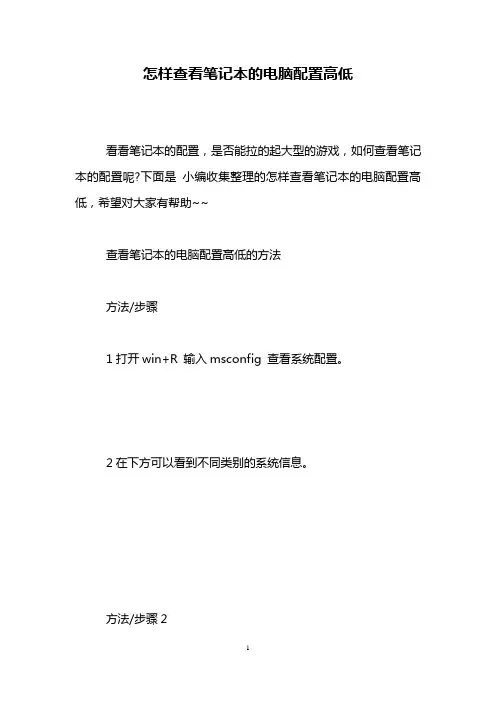 怎样查看笔记本的电脑配置高低

看看笔记本的配置，是否能拉的起大型的游戏，如何查看笔记本的配置呢?下面是 小编收集整理的怎样查看笔记本的电脑配置高低，希望对大家有帮助~~

查看笔记本的电脑配置高低的方法

方法/步骤

1 打开 win+R 输入 msconfig 查看系统配置。

2 在下方可以看到不同类别的系统信息。

方法/步骤 2

1